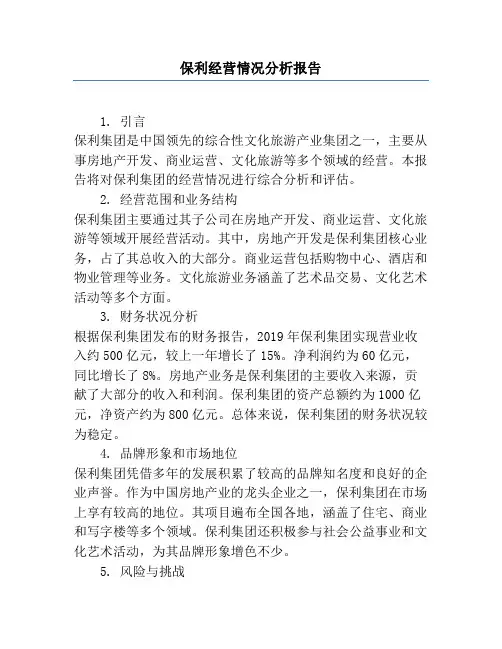 保利经营情况分析报告

1. 引言

保利集团是中国领先的综合性文化旅游产业集团之一，主要从事房地产开发、商业运营、文化旅游等多个领域的经营。本报告将对保利集团的经营情况进行综合分析和评估。

2. 经营范围和业务结构

保利集团主要通过其子公司在房地产开发、商业运营、文化旅游等领域开展经营活动。其中，房地产开发是保利集团核心业务，占了其总收入的大部分。商业运营包括购物中心、酒店和物业管理等业务。文化旅游业务涵盖了艺术品交易、文化艺术活动等多个方面。

3. 财务状况分析

根据保利集团发布的财务报告，2019 年保利集团实现营业收入约 500 亿元，较上一年增长了 15%。净利润约为 60 亿元，同比增长了 8%。房地产业务是保利集团的主要收入来源，贡献了大部分的收入和利润。保利集团的资产总额约为 1000 亿元，净资产约为 800 亿元。总体来说，保利集团的财务状况较为稳定。

4. 品牌形象和市场地位

保利集团凭借多年的发展积累了较高的品牌知名度和良好的企业声誉。作为中国房地产业的龙头企业之一，保利集团在市场上享有较高的地位。其项目遍布全国各地，涵盖了住宅、商业和写字楼等多个领域。保利集团还积极参与社会公益事业和文化艺术活动，为其品牌形象增色不少。

5. 风险与挑战